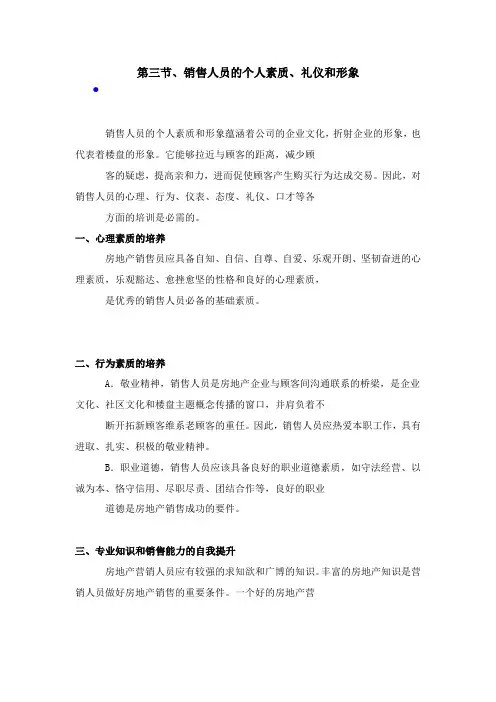 第三节、销售人员的个人素质、礼仪和形象

销售人员的个人素质和形象蕴涵着公司的企业文化，折射企业的形象，也代表着楼盘的形象。它能够拉近与顾客的距离，减少顾

客的疑虑，提高亲和力，进而促使顾客产生购买行为达成交易。因此，对销售人员的心理、行为、仪表、态度、礼仪、口才等各

方面的培训是必需的。

一、心理素质的培养

房地产销售员应具备自知、自信、自尊、自爱、乐观开朗、坚韧奋进的心理素质，乐观豁达、愈挫愈坚的性格和良好的心理素质，

是优秀的销售人员必备的基础素质。

二、行为素质的培养

A．敬业精神，销售人员是房地产企业与顾客间沟通联系的桥梁，是企业文化、社区文化和楼盘主题概念传播的窗口，并肩负着不

断开拓新顾客维系老顾客的重任。因此，销售人员应热爱本职工作，具有进取、扎实、积极的敬业精神。

B．职业道德，销售人员应该具备良好的职业道德素质，如守法经营、以诚为本、恪守信用、尽职尽责、团结合作等，良好的职业

道德是房地产销售成功的要件。

三、专业知识和销售能力的自我提升

房地产营销人员应有较强的求知欲和广博的知识。丰富的房地产知识是营销人员做好房地产销售的重要条件。一个好的房地产营